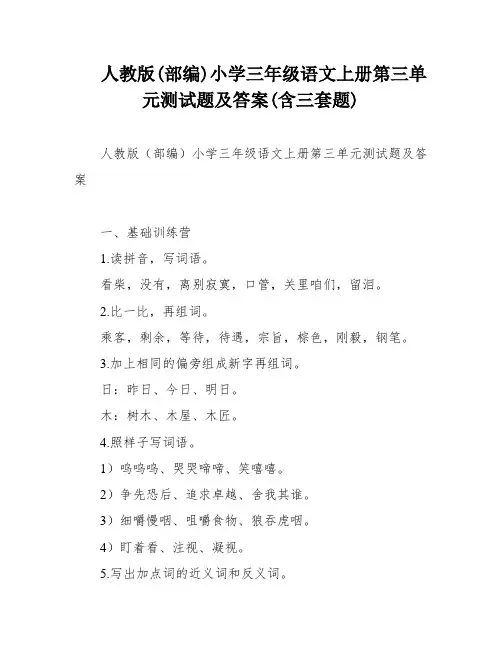 人教版(部编)小学三年级语文上册第三单元测试题及答案(含三套题)

人教版（部编）小学三年级语文上册第三单元测试题及答案

一、基础训练营

1.读拼音，写词语。

看柴，没有，离别寂寞，口管，关里咱们，留泪。

2.比一比，再组词。

乘客，剩余，等待，待遇，宗旨，棕色，刚毅，钢笔。

3.加上相同的偏旁组成新字再组词。

日：昨日、今日、明日。

木：树木、木屋、木匠。

4.照样子写词语。

1）呜呜呜、哭哭啼啼、笑嘻嘻。

2）争先恐后、追求卓越、舍我其谁。

3）细嚼慢咽、咀嚼食物、狼吞虎咽。

4）盯着看、注视、凝视。

5.写出加点词的近义词和反义词。